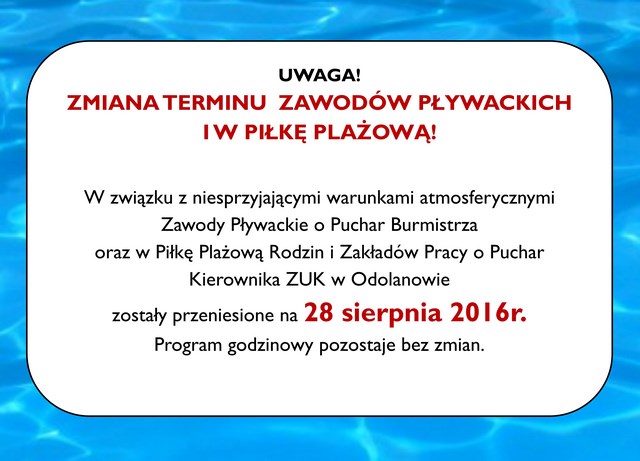 UWAGA!
ZMIANA TERMINU ZAWODÓW PŁYWACKICH I W PIŁKĘ PLAŻOWĄ!

W związku z niesprzyjającymi warunkami atmosferycznymi Zawody Pływackie o Puchar Burmistrza oraz w Piłkę Plażową Rodzin i Zakładów Pracy o Puchar Kierownika ZUK w Odolanowie zostały przeniesione na 28 sierpnia 2016r.
Program godzinowy pozostaje bez zmian.